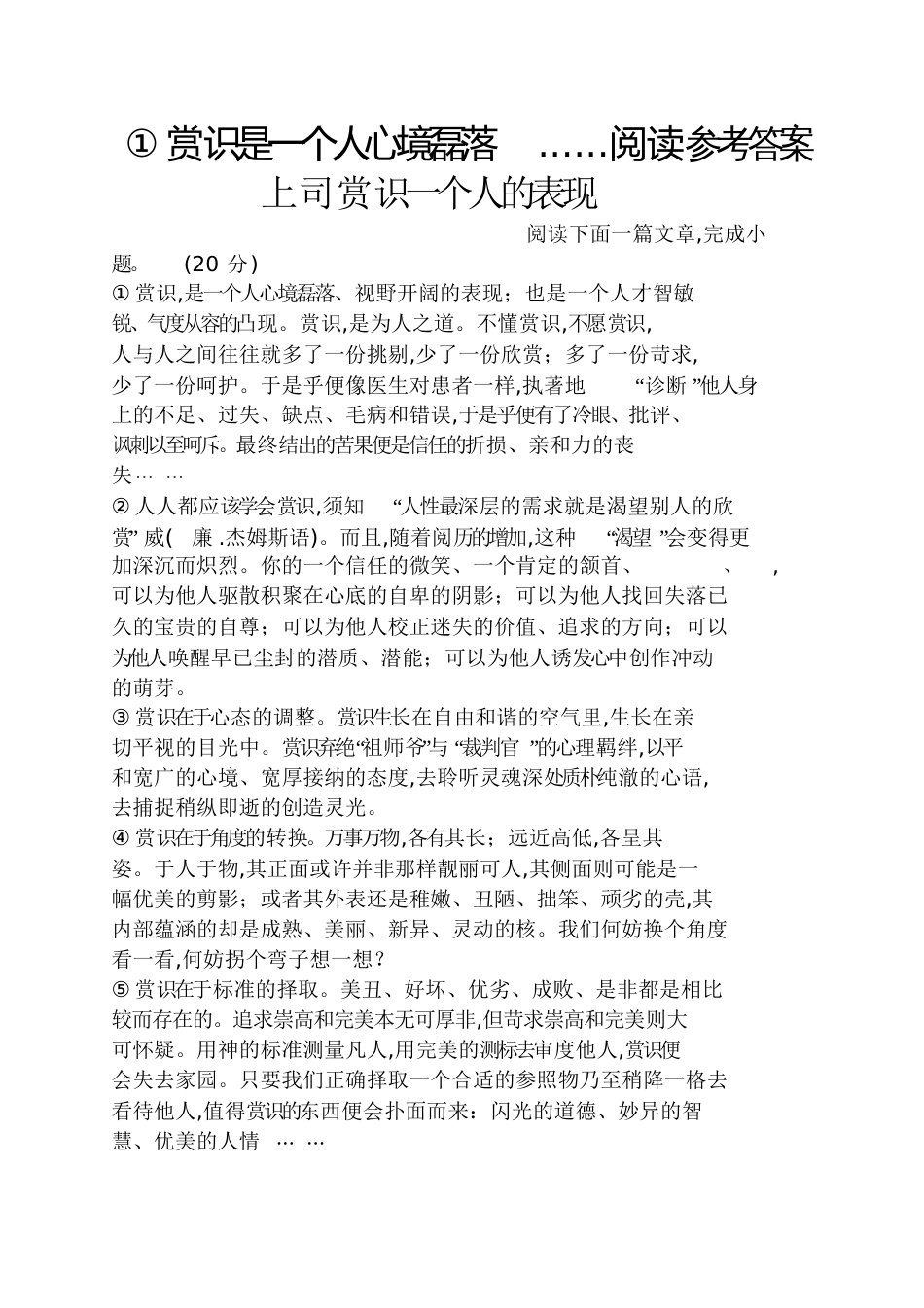 ① 赏识是一个人心境磊落 ……阅读参考答案

上司赏识一个人的表现

阅读下面一篇文章,完成小题。 (20 分)

① 赏识,是一个人心境磊落、视野开阔的表现；也是一个人才智敏锐、气度从容的凸现。赏识,是为人之道。不懂赏识,不愿赏识,人与人之间往往就多了一份挑剔,少了一份欣赏；多了一份苛求,少了一份呵护。于是乎便像医生对患者一样,执著地 “诊断 ”他人身上的不足、过失、缺点、毛病和错误,于是乎便有了冷眼、批评、讽刺以至呵斥。最终结出的苦果便是信任的折损、亲和力的丧失… …

② 人人都应该学会赏识,须知 “人性最深层的需求就是渴望别人的欣赏” 威( 廉 .杰姆斯语)。而且,随着阅历的增加,这种 “渴望 ”会变得更加深沉而炽烈。你的一个信任的微笑、一个肯定的颔首、 、 ,可以为他人驱散积聚在心底的自卑的阴影；可以为他人找回失落已久的宝贵的自尊；可以为他人校正迷失的价值、追求的方向；可以为他人唤醒早已尘封的潜质、潜能；可以为他人诱发心中创作冲动的萌芽。

③ 赏识在于心态的调整。赏识生长在自由和谐的空气里,生长在亲切平视的目光中。赏识弃绝“祖师爷”与 “裁判官 ”的心理羁绊,以平和宽广的心境、宽厚接纳的态度,去聆听灵魂深处质朴纯澈的心语,去捕捉稍纵即逝的创造灵光。

④ 赏识在于角度的转换。万事万物,各有其长；远近高低,各呈其姿。于人于物,其正面或许并非那样靓丽可人,其侧面则可能是一幅优美的剪影；或者其外表还是稚嫩、丑陋、拙笨、顽劣的壳,其内部蕴涵的却是成熟、美丽、新异、灵动的核。我们何妨换个角度看一看,何妨拐个弯子想一想？

⑤ 赏识在于标准的择取。美丑、好坏、优劣、成败、是非都是相比较而存在的。追求崇高和完美本无可厚非,但苛求崇高和完美则大可怀疑。用神的标准测量凡人,用完美的测标去审度他人,赏识便会失去家园。只要我们正确择取一个合适的参照物乃至稍降一格去看待他人,值得赏识的东西便会扑面而来：闪光的道德、妙异的智慧、优美的人情 … …